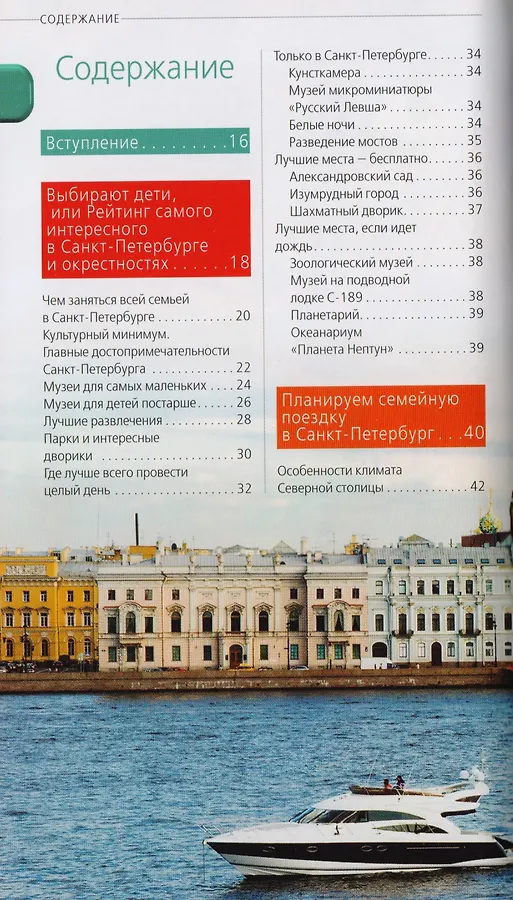 СОДЕРЖАНИЕ

Содержание

Вступление 16

Выбирают дети, или Рейтинг самого интересного в Санкт-Петербурге и окрестностях 18

Чем заняться всей семьей в Санкт-Петербурге 20
Культурный минимум. Главные достопримечательности Санкт-Петербурга 22
Музеи для самых маленьких 24
Музеи для детей постарше 26
Лучшие развлечения 28
Парки и интересные дворики 30
Где лучше всего провести целый день 32

Только в Санкт-Петербурге 34
Кунсткамера 34
Музей микроминиатюры «Русский Левша» 34
Белые ночи 34
Разведение мостов 35
Лучшие места — бесплатно 36
Александровский сад 36
Изумрудный город 36
Шахматный дворик 37
Лучшие места, если идет дождь 38
Зоологический музей 38
Музей на подводной лодке С-189 38
Планетарий 39
Океанариум «Планета Нептун» 39

Планируем семейную поездку в Санкт-Петербург 40

Особенности климата Северной столицы 42